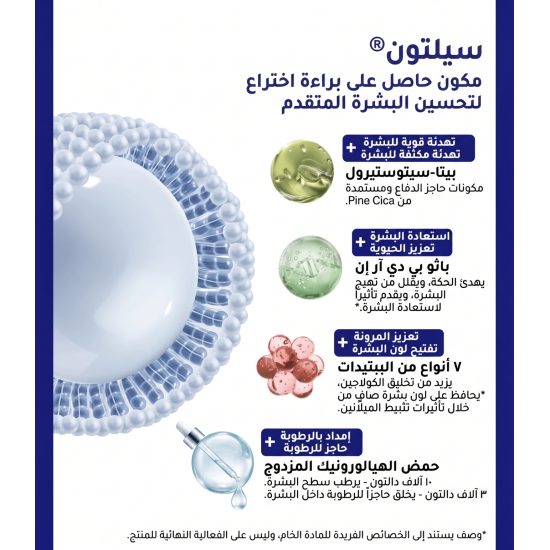 سيلتون®
مكون حاصل على براءة اختراع
لتحسين البشرة المتقدم

تهدئة قوية للبشرة
+
تهدئة مكثفة للبشرة

بيتا-سيتوستيرول
مكونات حاجز الدفاع ومستمدة من Pine Cica.

استعادة البشرة
+
تعزيز الحيوية

باثو بي دي آر إن
يهدئ الحكة، ويقلل من تهيج البشرة، ويقدم تأثيراً لاستعادة البشرة.*

تعزيز المرونة
+
تفتيح لون البشرة

٧ أنواع من الببتيدات
يزيد من تخليق الكولاجين،
*يحافظ على لون بشرة صافٍ من خلال تأثيرات تثبيط الميلانين.

إمداد بالرطوبة
+
حاجز للرطوبة

حمض الهيالورونيك المزدوج
١٠ آلاف دالتون - يرطب سطح البشرة.
٣ آلاف دالتون - يخلق حاجزاً للرطوبة داخل البشرة.

*وصف يستند إلى الخصائص الفريدة للمادة الخام، وليس على الفعالية النهائية للمنتج.